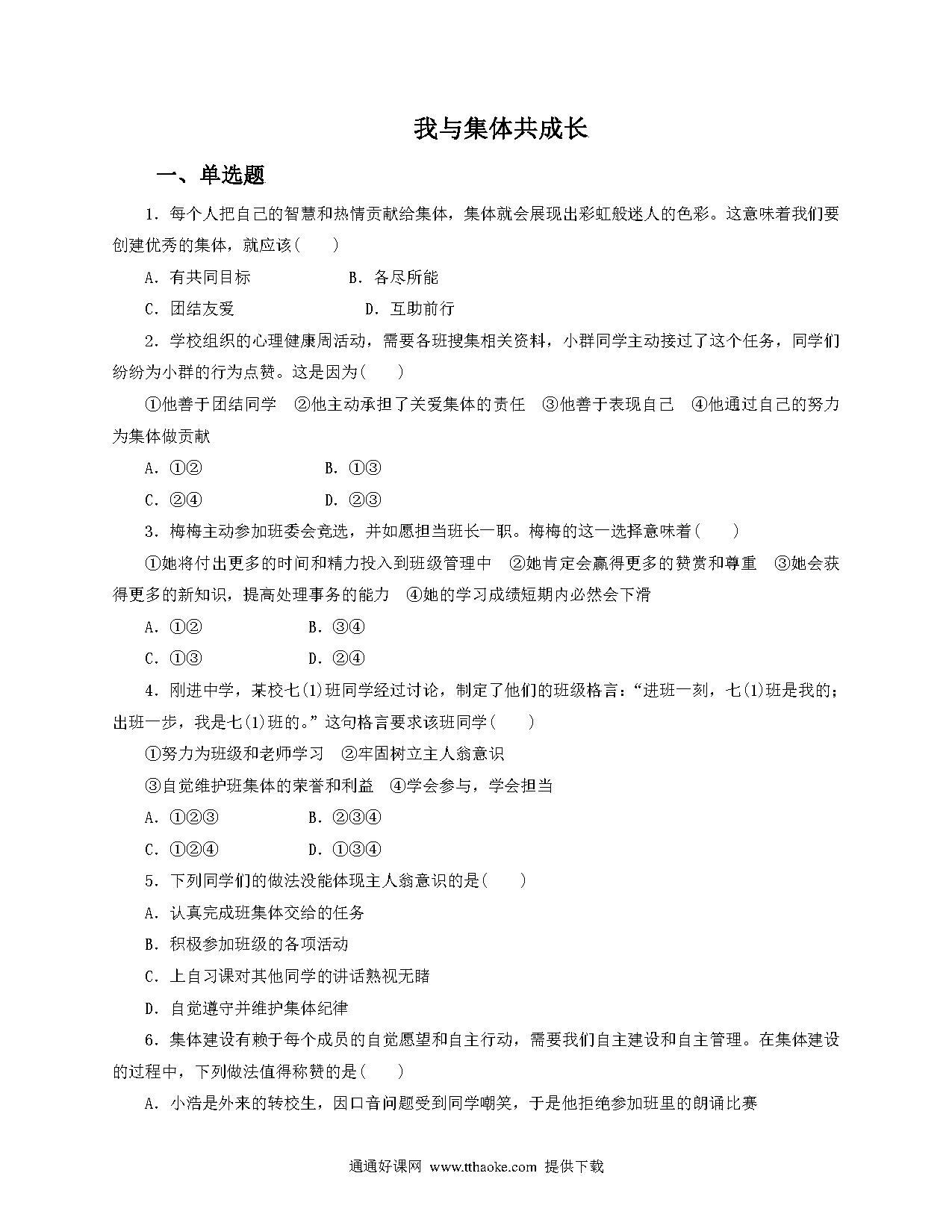 我与集体共成长

一、单选题

1．每个人把自己的智慧和热情贡献给集体，集体就会展现出彩虹般迷人的色彩。这意味着我们要创建优秀的集体，就应该(　　)

A．有共同目标　　B．各尽所能

C．团结友爱　　D．互助前行

2．学校组织的心理健康周活动，需要各班搜集相关资料，小群同学主动接过了这个任务，同学们纷纷为小群的行为点赞。这是因为(　　)

①他善于团结同学　②他主动承担了关爱集体的责任　③他善于表现自己　④他通过自己的努力为集体做贡献

A．①②　　B．①③

C．②④　　D．②③

3．梅梅主动参加班委会竞选，并如愿担当班长一职。梅梅的这一选择意味着(　　)

①她将付出更多的时间和精力投入到班级管理中　②她肯定会赢得更多的赞赏和尊重　③她会获得更多的新知识，提高处理事务的能力　④她的学习成绩短期内必然会下滑

A．①②　　B．③④

C．①③　　D．②④

4．刚进中学，某校七(1)班同学经过讨论，制定了他们的班级格言：“进班一刻，七(1)班是我的；出班一步，我是七(1)班的。”这句格言要求该班同学(　　)

①努力为班级和老师学习　②牢固树立主人翁意识

③自觉维护班集体的荣誉和利益　④学会参与，学会担当

A．①②③　　B．②③④

C．①②④　　D．①③④

5．下列同学们的做法没能体现主人翁意识的是(　　)

A．认真完成班集体交给的任务

B．积极参加班级的各项活动

C．上自习课对其他同学的讲话熟视无睹

D．自觉遵守并维护集体纪律

6．集体建设有赖于每个成员的自觉愿望和自主行动，需要我们自主建设和自主管理。在集体建设的过程中，下列做法值得称赞的是(　　)

A．小浩是外来的转校生，因口音问题受到同学嘲笑，于是他拒绝参加班里的朗诵比赛

通通好课网 www.tthaoke.com 提供下载